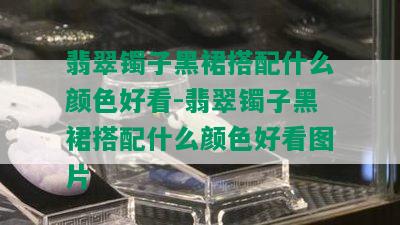 翡翠镯子黑裙搭配什么颜色好看-翡翠镯子黑裙搭配什么颜色好看图片